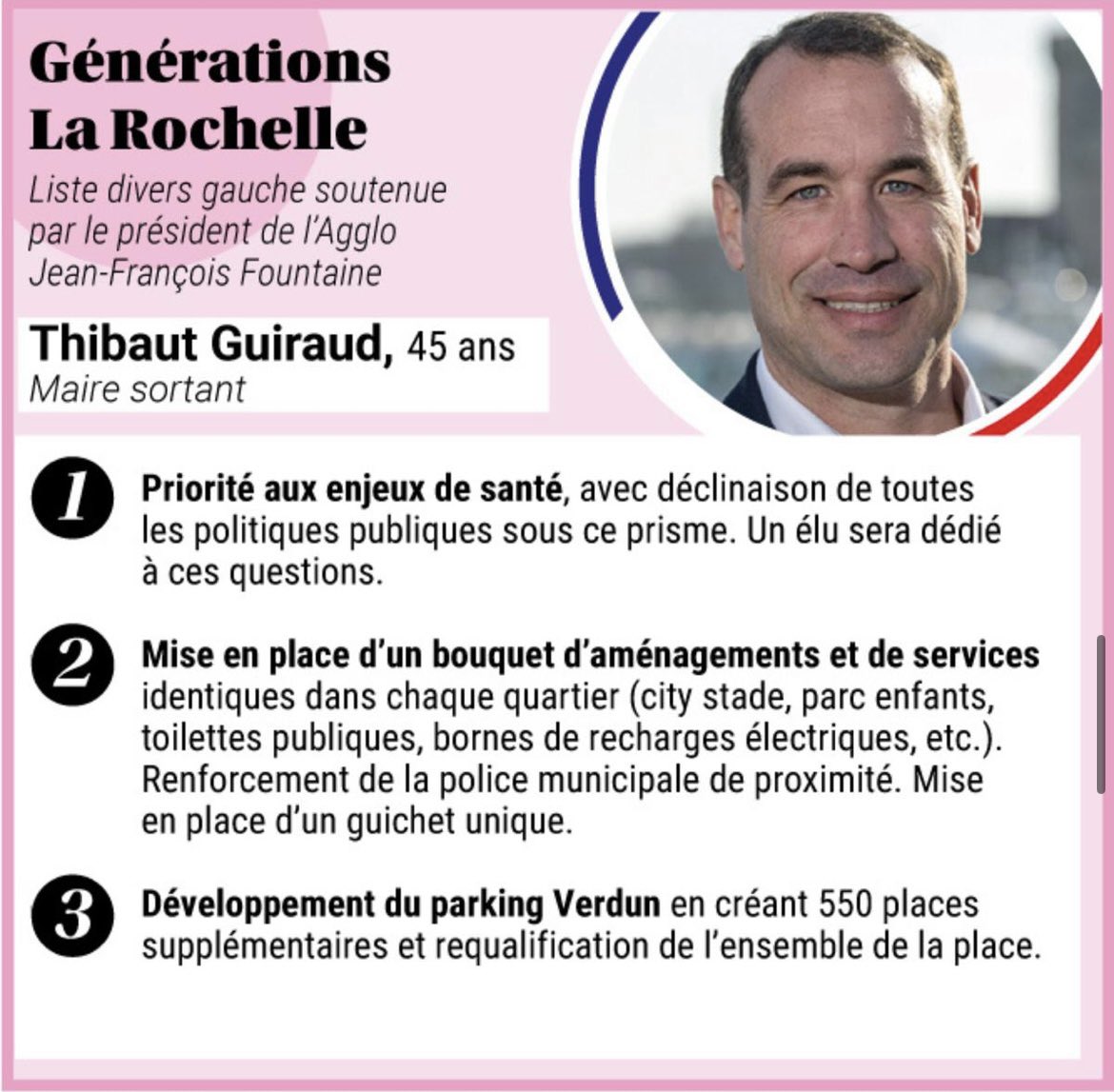 Générations La Rochelle

Liste divers gauche soutenue par le président de l'Agglo Jean-François Fountaine

Thibaut Guiraud, 45 ans
Maire sortant

1 Priorité aux enjeux de santé, avec déclinaison de toutes les politiques publiques sous ce prisme. Un élu sera dédié à ces questions.

2 Mise en place d'un bouquet d'aménagements et de services identiques dans chaque quartier (city stade, parc enfants, toilettes publiques, bornes de recharges électriques, etc.). Renforcement de la police municipale de proximité. Mise en place d'un guichet unique.

3 Développement du parking Verdun en créant 550 places supplémentaires et requalification de l'ensemble de la place.